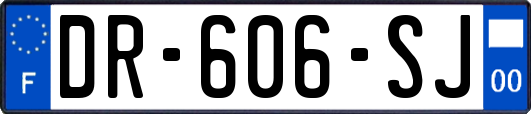 F

DR-606-SJ

00